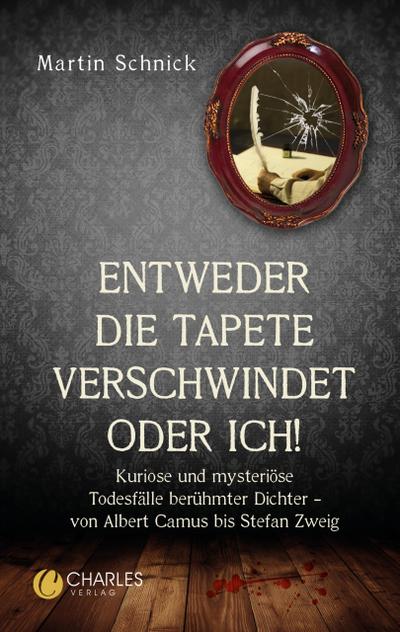 Martin Schnick

ENTWEDER DIE TAPETE VERSCHWINDET ODER ICH!

Kuriose und mysteriöse Todesfälle berühmter Dichter – von Albert Camus bis Stefan Zweig

CHARLES VERLAG